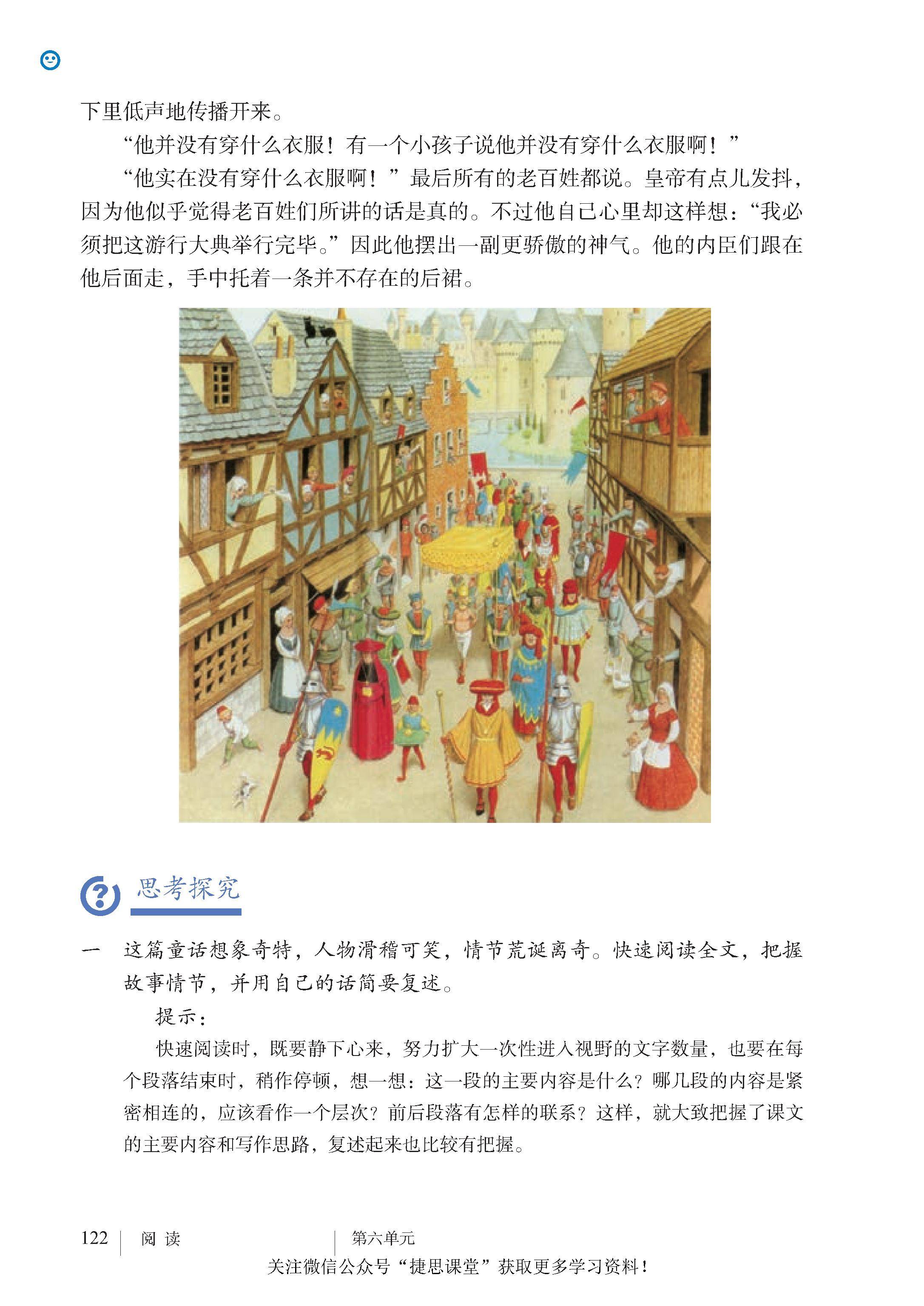 下里低声地传播开来。

“他并没有穿什么衣服！有一个小孩子说他并没有穿什么衣服啊！”

“他实在没有穿什么衣服啊！”最后所有的老百姓都说。皇帝有点儿发抖，因为他似乎觉得老百姓们所讲的话是真的。不过他自己心里却这样想：“我必须把这游行大典举行完毕。”因此他摆出一副更骄傲的神气。他的内臣们跟在他后面走，手中托着一条并不存在的后裙。

思考探究

一 这篇童话想象奇特，人物滑稽可笑，情节荒诞离奇。快速阅读全文，把握故事情节，并用自己的话简要复述。

提示：

快速阅读时，既要静下心来，努力扩大一次性进入视野的文字数量，也要在每个段落结束时，稍作停顿，想一想：这一段的主要内容是什么？哪几段的内容是紧密相连的，应该看作一个层次？前后段落有怎样的联系？这样，就大致把握了课文的主要内容和写作思路，复述起来也比较有把握。

122 阅读 第六单元

关注微信公众号“捷思课堂”获取更多学习资料！